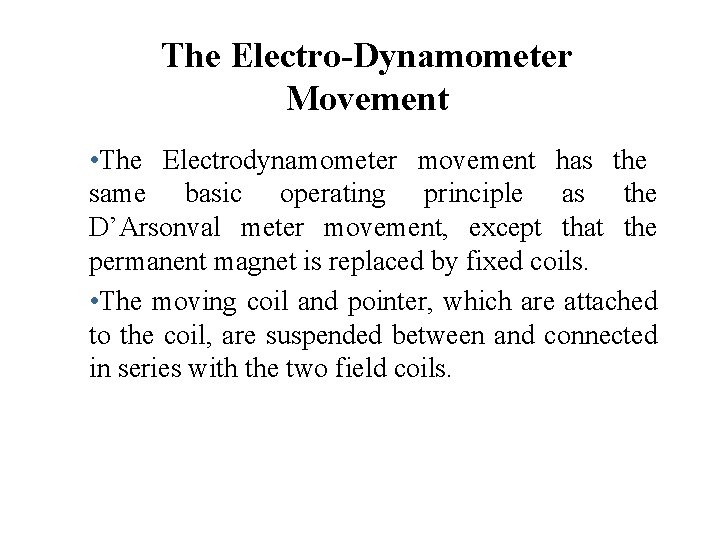 The Electro-Dynamometer Movement

•The Electrodynamometer movement has the same basic operating principle as the D’Arsonval meter movement, except that the permanent magnet is replaced by fixed coils.

•The moving coil and pointer, which are attached to the coil, are suspended between and connected in series with the two field coils.